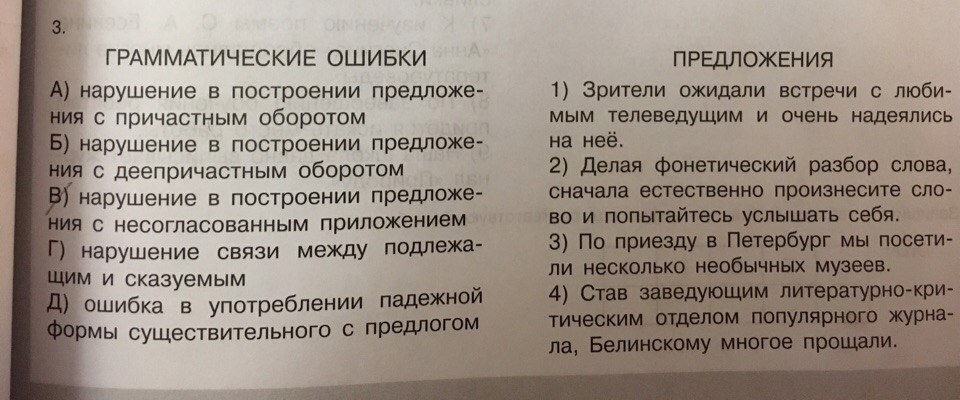 3.

ГРАММАТИЧЕСКИЕ ОШИБКИ

А) нарушение в построении предложения с причастным оборотом
Б) нарушение в построении предложения с деепричастным оборотом
В) нарушение в построении предложения с несогласованным приложением
Г) нарушение связи между подлежащим и сказуемым
Д) ошибка в употреблении падежной формы существительного с предлогом

ПРЕДЛОЖЕНИЯ

1) Зрители ожидали встречи с любимым телеведущим и очень надеялись на неё.
2) Делая фонетический разбор слова, сначала естественно произнесите слово и попытайтесь услышать себя.
3) По приезду в Петербург мы посетили несколько необычных музеев.
4) Став заведующим литературно-критическим отделом популярного журнала, Белинскому многое прощали.